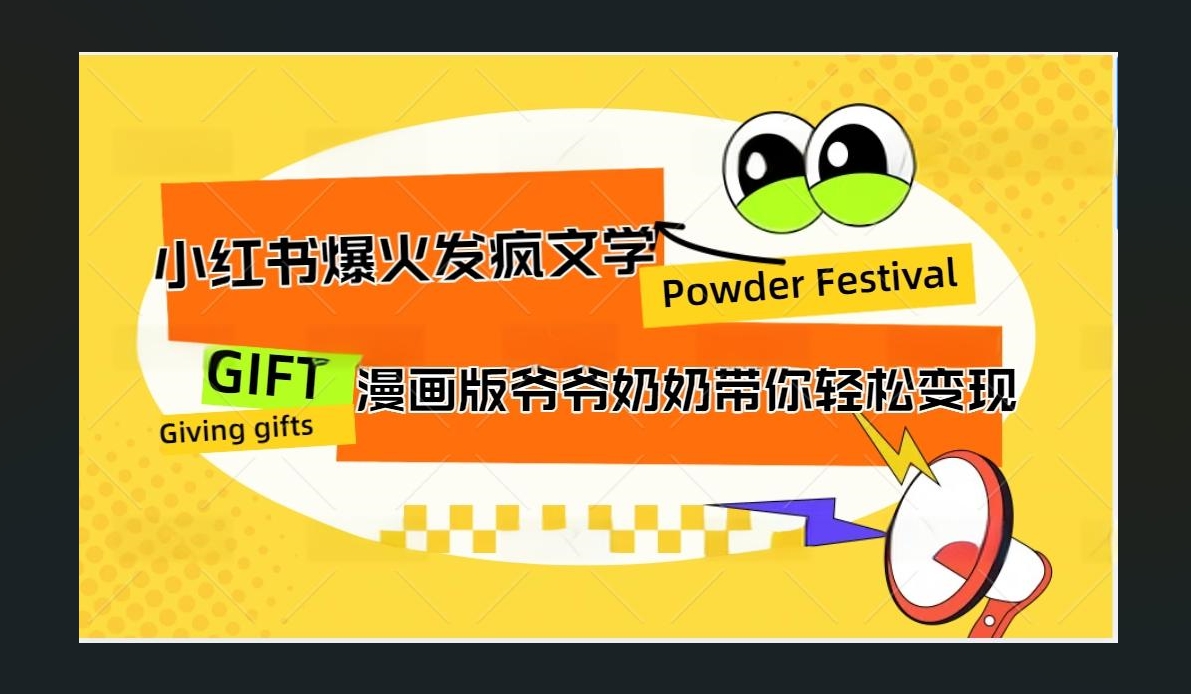 小红书爆火发疯文学

Powder Festival

GIFT

Giving gifts

漫画版爷爷奶奶带你轻松变现